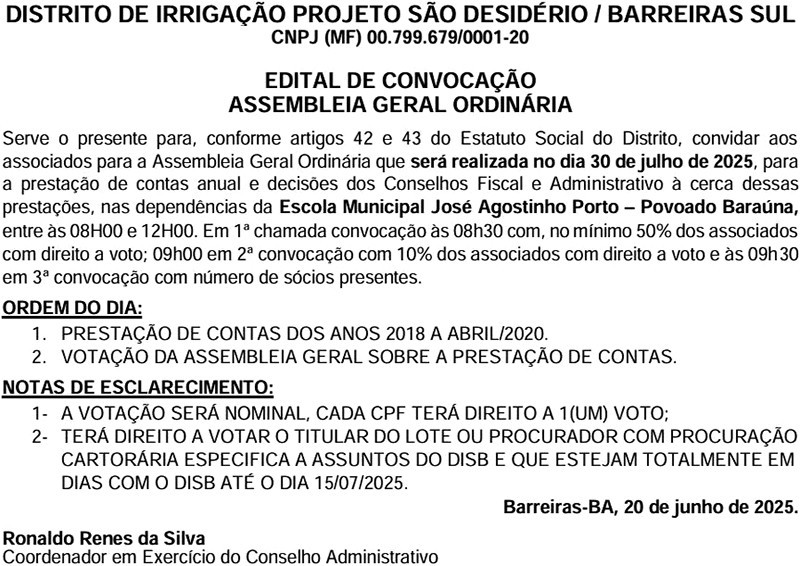 DISTRITO DE IRRIGAÇÃO PROJETO SÃO DESIDÉRIO / BARREIRAS SUL
CNPJ (MF) 00.799.679/0001-20

EDITAL DE CONVOCAÇÃO
ASSEMBLEIA GERAL ORDINÁRIA

Serve o presente para, conforme artigos 42 e 43 do Estatuto Social do Distrito, convidar aos associados para a Assembleia Geral Ordinária que será realizada no dia 30 de julho de 2025, para a prestação de contas anual e decisões dos Conselhos Fiscal e Administrativo à cerca dessas prestações, nas dependências da Escola Municipal José Agostinho Porto – Povoado Baraúna, entre às 08H00 e 12H00. Em 1ª chamada convocação às 08h30 com, no mínimo 50% dos associados com direito a voto; 09h00 em 2ª convocação com 10% dos associados com direito a voto e às 09h30 em 3ª convocação com número de sócios presentes.

ORDEM DO DIA:
1. PRESTAÇÃO DE CONTAS DOS ANOS 2018 A ABRIL/2020.
2. VOTAÇÃO DA ASSEMBLEIA GERAL SOBRE A PRESTAÇÃO DE CONTAS.

NOTAS DE ESCLARECIMENTO:
1- A VOTAÇÃO SERÁ NOMINAL, CADA CPF TERÁ DIREITO A 1(UM) VOTO;
2- TERÁ DIREITO A VOTAR O TITULAR DO LOTE OU PROCURADOR COM PROCURAÇÃO CARTORÁRIA ESPECIFICA A ASSUNTOS DO DISB E QUE ESTEJAM TOTALMENTE EM DIAS COM O DISB ATÉ O DIA 15/07/2025.

Barreiras-BA, 20 de junho de 2025.

Ronaldo Renes da Silva
Coordenador em Exercício do Conselho Administrativo